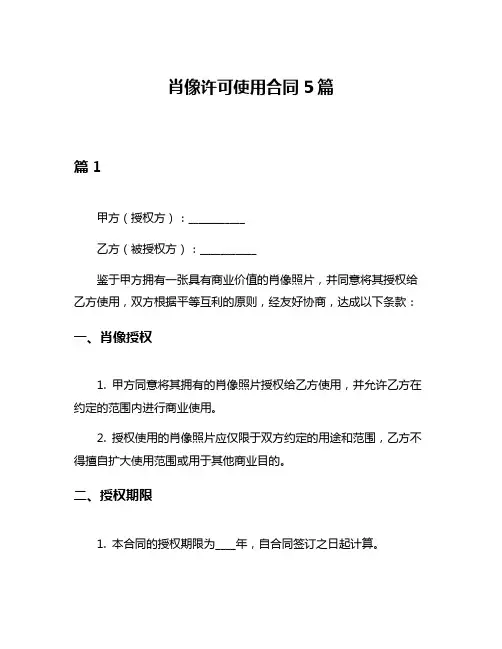 肖像许可使用合同 5 篇

篇 1

甲方（授权方）：__________

乙方（被授权方）：__________

鉴于甲方拥有一张具有商业价值的肖像照片，并同意将其授权给乙方使用，双方根据平等互利的原则，经友好协商，达成以下条款：

一、肖像授权

1. 甲方同意将其拥有的肖像照片授权给乙方使用，并允许乙方在约定的范围内进行商业使用。

2. 授权使用的肖像照片应仅限于双方约定的用途和范围，乙方不得擅自扩大使用范围或用于其他商业目的。

二、授权期限

1. 本合同的授权期限为____年，自合同签订之日起计算。